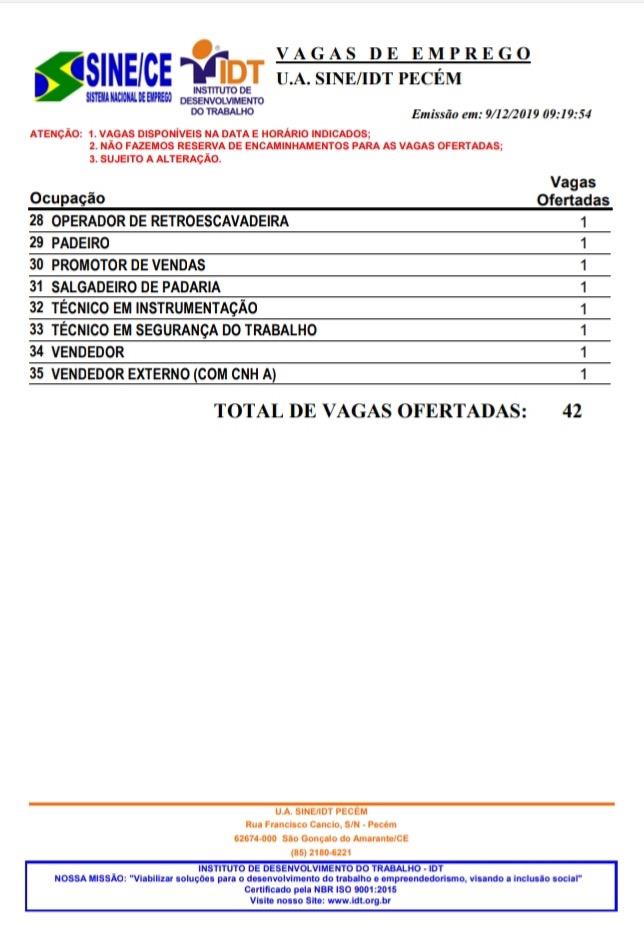 SINE/CE
SISTEMA NACIONAL DE EMPREGO

IDT
INSTITUTO DE DESENVOLVIMENTO DO TRABALHO

VAGAS DE EMPREGO
U.A. SINE/IDT PECÉM

Emissão em: 9/12/2019 09:19:54

ATENÇÃO: 1. VAGAS DISPONÍVEIS NA DATA E HORÁRIO INDICADOS;
2. NÃO FAZEMOS RESERVA DE ENCAMINHAMENTOS PARA AS VAGAS OFERTADAS;
3. SUJEITO A ALTERAÇÃO.

| Ocupação | Vagas Ofertadas |
|---|---|
| 28 OPERADOR DE RETROESCAVADEIRA | 1 |
| 29 PADEIRO | 1 |
| 30 PROMOTOR DE VENDAS | 1 |
| 31 SALGADEIRO DE PADARIA | 1 |
| 32 TÉCNICO EM INSTRUMENTAÇÃO | 1 |
| 33 TÉCNICO EM SEGURANÇA DO TRABALHO | 1 |
| 34 VENDEDOR | 1 |
| 35 VENDEDOR EXTERNO (COM CNH A) | 1 |

TOTAL DE VAGAS OFERTADAS: 42

U.A. SINE/IDT PECÉM
Rua Francisco Cancio, S/N - Pecém
62674-000 São Gonçalo do Amarante/CE
(85) 2180-6221

INSTITUTO DE DESENVOLVIMENTO DO TRABALHO - IDT
NOSSA MISSÃO: "Viabilizar soluções para o desenvolvimento do trabalho e empreendedorismo, visando a inclusão social"
Certificado pela NBR ISO 9001:2015
Visite nosso Site: www.idt.org.br